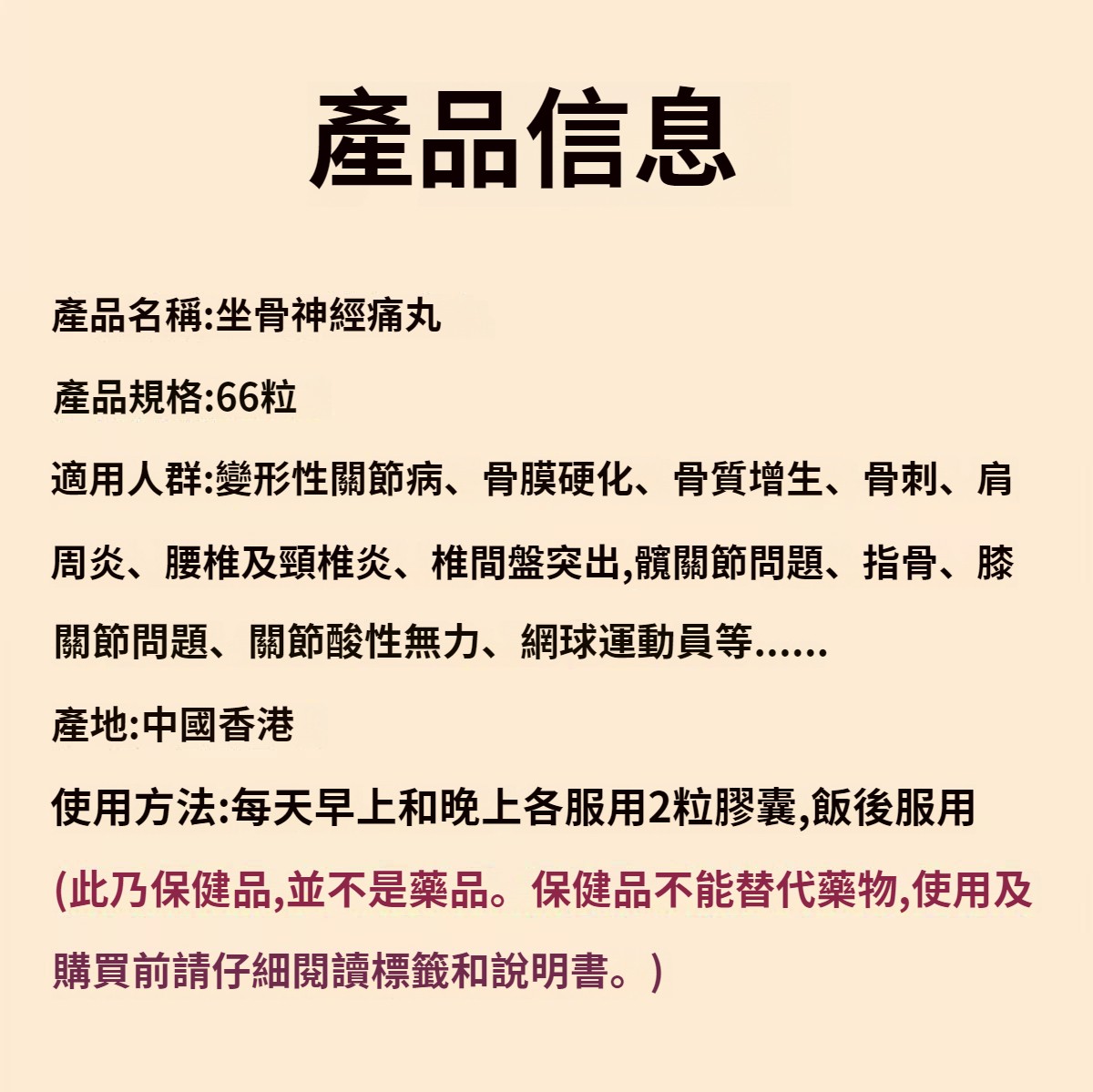 產品信息

產品名稱:坐骨神經痛丸

產品規格:66粒

適用人群:變形性關節病、骨膜硬化、骨質增生、骨刺、肩周炎、腰椎及頸椎炎、椎間盤突出,髖關節問題、指骨、膝關節問題、關節酸性無力、網球運動員等......

產地:中國香港

使用方法:每天早上和晚上各服用2粒膠囊,飯後服用

(此乃保健品,並不是藥品。保健品不能替代藥物,使用及購買前請仔細閱讀標籤和說明書。)